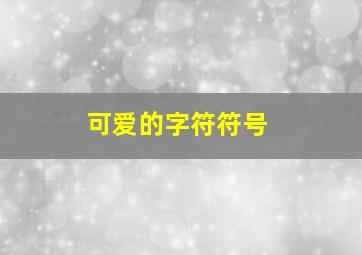 可爱的字符符号